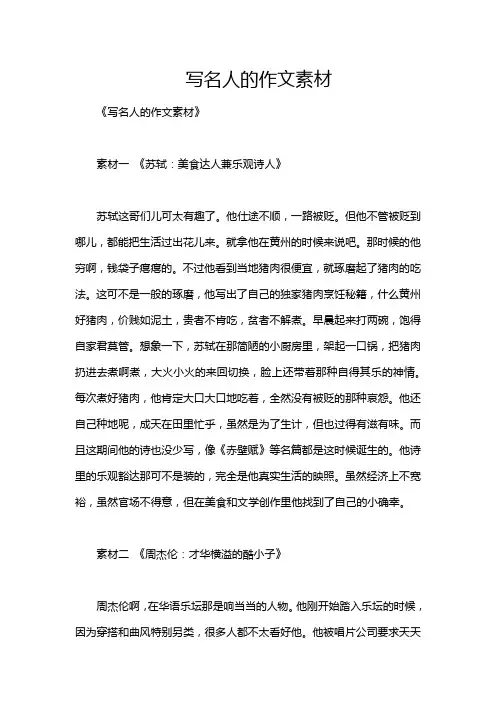 写名人的作文素材

《写名人的作文素材》

素材一 《苏轼：美食达人兼乐观诗人》

苏轼这哥们儿可太有趣了。他仕途不顺，一路被贬。但他不管被贬到哪儿，都能把生活过出花儿来。就拿他在黄州的时候来说吧。那时候的他穷啊，钱袋子瘪瘪的。不过他看到当地猪肉很便宜，就琢磨起了猪肉的吃法。这可不是一般的琢磨，他写出了自己的独家猪肉烹饪秘籍，什么黄州好猪肉，价贱如泥土，贵者不肯吃，贫者不解煮。早晨起来打两碗，饱得自家君莫管。想象一下，苏轼在那简陋的小厨房里，架起一口锅，把猪肉扔进去煮啊煮，大火小火的来回切换，脸上还带着那种自得其乐的神情。每次煮好猪肉，他肯定大口大口地吃着，全然没有被贬的那种哀怨。他还自己种地呢，成天在田里忙乎，虽然是为了生计，但也过得有滋有味。而且这期间他的诗也没少写，像《赤壁赋》等名篇都是这时候诞生的。他诗里的乐观豁达那可不是装的，完全是他真实生活的映照。虽然经济上不宽裕，虽然官场不得意，但在美食和文学创作里他找到了自己的小确幸。

素材二 《周杰伦：才华横溢的酷小子》

周杰伦啊，在华语乐坛那是响当当的人物。他刚开始踏入乐坛的时候，因为穿搭和曲风特别另类，很多人都不太看好他。他被唱片公司要求天天